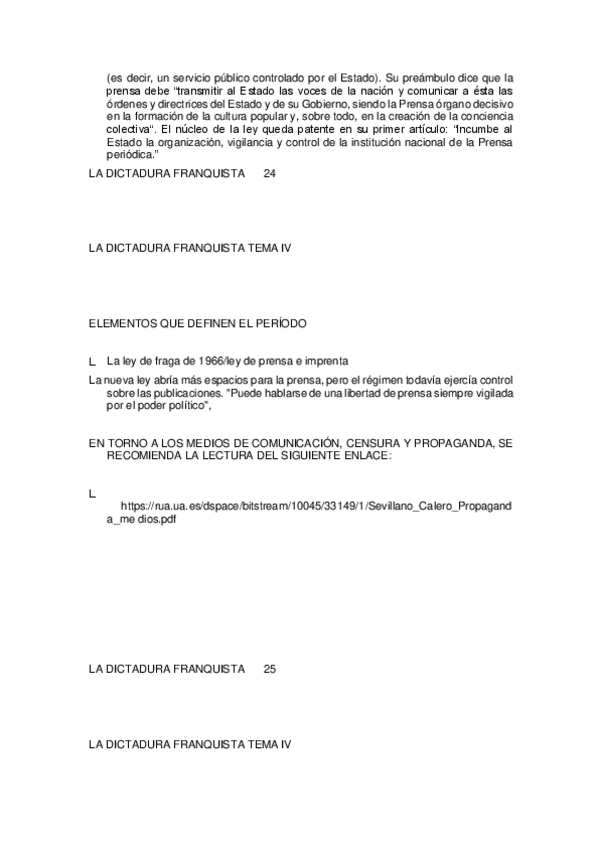 (es decir, un servicio público controlado por el Estado). Su preámbulo dice que la prensa debe "transmitir al Estado las voces de la nación y comunicar a ésta las órdenes y directrices del Estado y de su Gobierno, siendo la Prensa órgano decisivo en la formación de la cultura popular y, sobre todo, en la creación de la conciencia colectiva". El núcleo de la ley queda patente en su primer artículo: "Incumbe al Estado la organización, vigilancia y control de la institución nacional de la Prensa periódica."

LA DICTADURA FRANQUISTA 24

LA DICTADURA FRANQUISTA TEMA IV

ELEMENTOS QUE DEFINEN EL PERÍODO

L La ley de fraga de 1966/ley de prensa e imprenta

La nueva ley abría más espacios para la prensa, pero el régimen todavía ejercía control sobre las publicaciones. "Puede hablarse de una libertad de prensa siempre vigilada por el poder político",

EN TORNO A LOS MEDIOS DE COMUNICACIÓN, CENSURA Y PROPAGANDA, SE RECOMIENDA LA LECTURA DEL SIGUIENTE ENLACE:

L https://rua.ua.es/dspace/bitstream/10045/33149/1/Sevillano_Calero_Propaganda_me dios.pdf

LA DICTADURA FRANQUISTA 25

LA DICTADURA FRANQUISTA TEMA IV